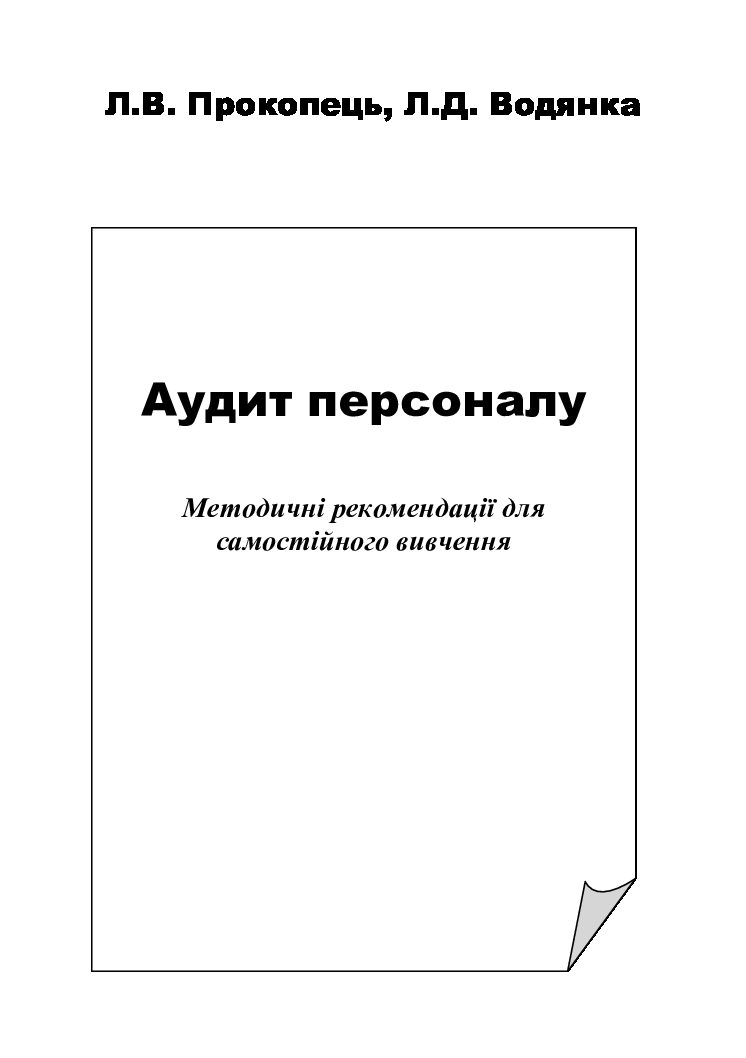 Л.В. Прокопець, Л.Д. Водянка

Аудит персоналу

Методичні рекомендації для самостійного вивчення